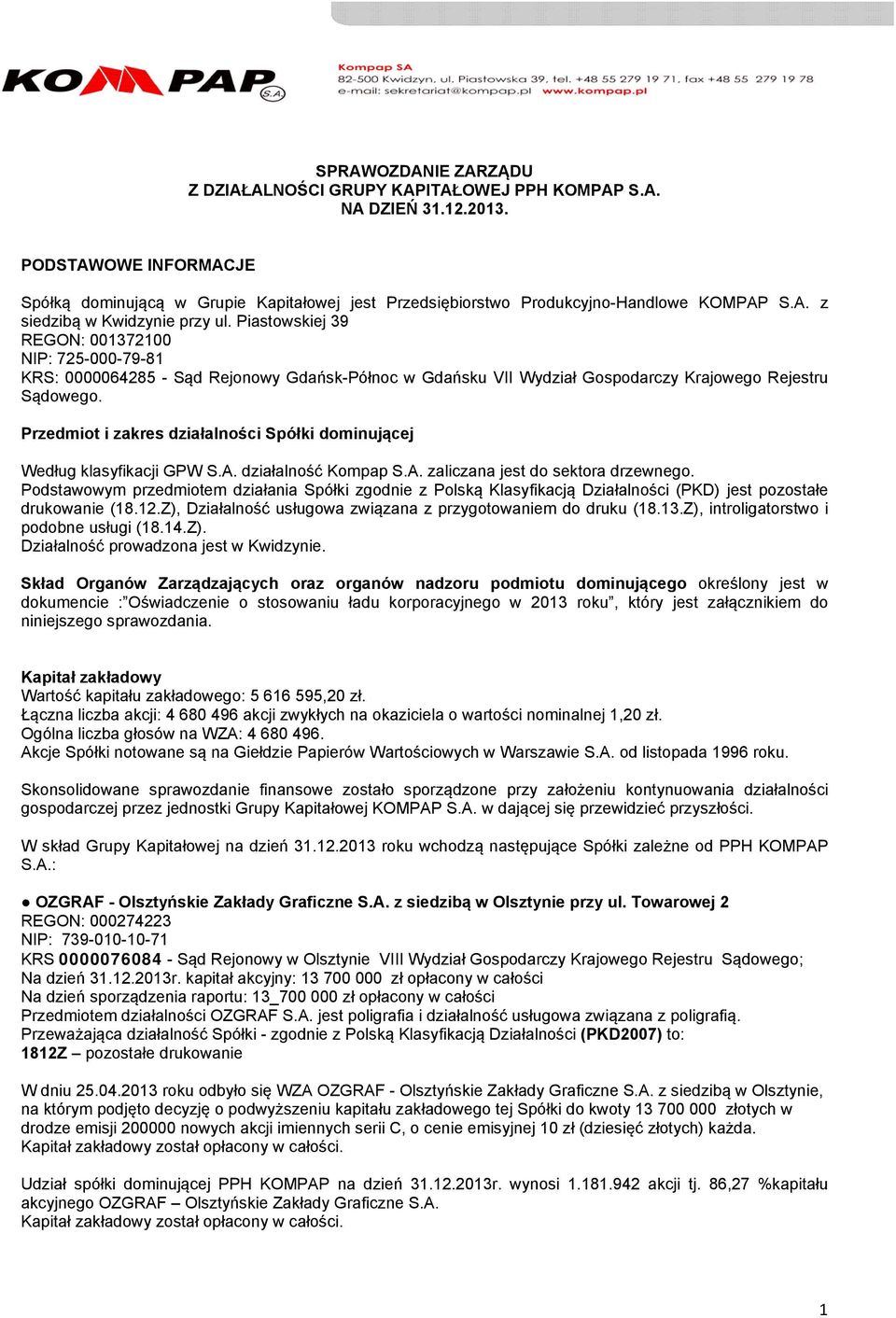 KOMPAP S.A.

Kompap SA
82-500 Kwidzyn, ul. Piastowska 39, tel. +48 55 279 19 71, fax +48 55 279 19 78
e-mail: sekretariat@kompap.pl www.kompap.pl

SPRAWOZDANIE ZARZĄDU
Z DZIAŁALNOŚCI GRUPY KAPITAŁOWEJ PPH KOMPAP S.A.
NA DZIEŃ 31.12.2013.

PODSTAWOWE INFORMACJE

Spółką dominującą w Grupie Kapitałowej jest Przedsiębiorstwo Produkcyjno-Handlowe KOMPAP S.A. z siedzibą w Kwidzynie przy ul. Piastowskiej 39
REGON: 001372100
NIP: 725-000-79-81
KRS: 0000064285 - Sąd Rejonowy Gdańsk-Północ w Gdańsku VII Wydział Gospodarczy Krajowego Rejestru Sądowego.

Przedmiot i zakres działalności Spółki dominującej

Według klasyfikacji GPW S.A. działalność Kompap S.A. zaliczana jest do sektora drzewnego.
Podstawowym przedmiotem działania Spółki zgodnie z Polską Klasyfikacją Działalności (PKD) jest pozostałe drukowanie (18.12.Z), Działalność usługowa związana z przygotowaniem do druku (18.13.Z), introligatorstwo i podobne usługi (18.14.Z).
Działalność prowadzona jest w Kwidzynie.

Skład Organów Zarządzających oraz organów nadzoru podmiotu dominującego określony jest w dokumencie :"Oświadczenie o stosowaniu ładu korporacyjnego w 2013 roku", który jest załącznikiem do niniejszego sprawozdania.

Kapitał zakładowy
Wartość kapitału zakładowego: 5 616 595,20 zł.
Łączna liczba akcji: 4 680 496 akcji zwykłych na okaziciela o wartości nominalnej 1,20 zł.
Ogólna liczba głosów na WZA: 4 680 496.
Akcje Spółki notowane są na Giełdzie Papierów Wartościowych w Warszawie S.A. od listopada 1996 roku.

Skonsolidowane sprawozdanie finansowe zostało sporządzone przy założeniu kontynuowania działalności gospodarczej przez jednostki Grupy Kapitałowej KOMPAP S.A. w dającej się przewidzieć przyszłości.

W skład Grupy Kapitałowej na dzień 31.12.2013 roku wchodzą następujące Spółki zależne od PPH KOMPAP S.A.:

● OZGRAF - Olsztyńskie Zakłady Graficzne S.A. z siedzibą w Olsztynie przy ul. Towarowej 2
REGON: 000274223
NIP: 739-010-10-71
KRS 0000076084 - Sąd Rejonowy w Olsztynie VIII Wydział Gospodarczy Krajowego Rejestru Sądowego;
Na dzień 31.12.2013r. kapitał akcyjny: 13 700 000 zł opłacony w całości
Na dzień sporządzenia raportu: 13_700 000 zł opłacony w całości
Przedmiotem działalności OZGRAF S.A. jest poligrafia i działalność usługowa związana z poligrafią.
Przeważająca działalność Spółki - zgodnie z Polską Klasyfikacją Działalności (PKD2007) to:
1812Z – pozostałe drukowanie

W dniu 25.04.2013 roku odbyło się WZA OZGRAF - Olsztyńskie Zakłady Graficzne S.A. z siedzibą w Olsztynie, na którym podjęto decyzję o podwyższeniu kapitału zakładowego tej Spółki do kwoty 13 700 000 złotych w drodze emisji 200000 nowych akcji imiennych serii C, o cenie emisyjnej 10 zł (dziesięć złotych) każda.
Kapitał zakładowy został opłacony w całości.

Udział spółki dominującej PPH KOMPAP na dzień 31.12.2013r. wynosi 1.181.942 akcji tj. 86,27 %kapitału akcyjnego OZGRAF – Olsztyńskie Zakłady Graficzne S.A.
Kapitał zakładowy został opłacony w całości.

1